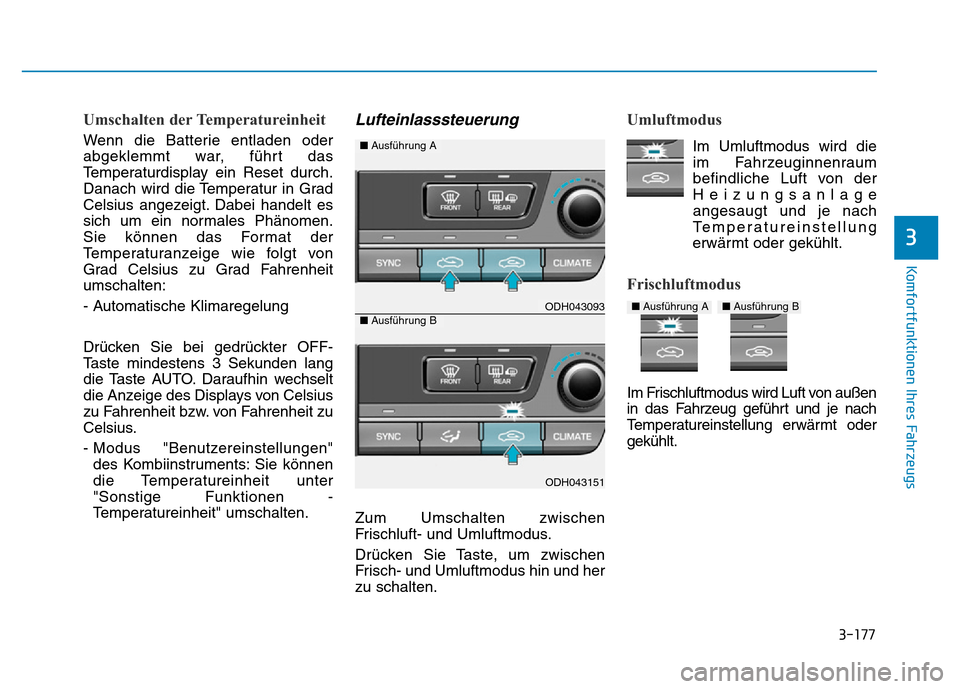 Umschalten der Temperatureinheit

Wenn die Batterie entladen oder abgeklemmt war, führt das Temperaturdisplay ein Reset durch. Danach wird die Temperatur in Grad Celsius angezeigt. Dabei handelt es sich um ein normales Phänomen. Sie können das Format der Temperaturanzeige wie folgt von Grad Celsius zu Grad Fahrenheit umschalten:

- Automatische Klimaregelung

Drücken Sie bei gedrückter OFF-Taste mindestens 3 Sekunden lang die Taste AUTO. Daraufhin wechselt die Anzeige des Displays von Celsius zu Fahrenheit bzw. von Fahrenheit zu Celsius.

- Modus "Benutzereinstellungen" des Kombiinstruments: Sie können die Temperatureinheit unter "Sonstige Funktionen - Temperatureinheit" umschalten.

Lufteinlasssteuerung

■ Ausführung A

FRONT REAR

SYNC CLIMATE

ODH043093

■ Ausführung B

FRONT REAR

SYNC CLIMATE

ODH043151

Zum Umschalten zwischen Frischluft- und Umluftmodus.

Drücken Sie Taste, um zwischen Frisch- und Umluftmodus hin und her zu schalten.

Umluftmodus

Im Umluftmodus wird die im Fahrzeuginnenraum befindliche Luft von der Heizungsanlage angesaugt und je nach Temperatureinstellung erwärmt oder gekühlt.

Frischluftmodus

■ Ausführung A ■ Ausführung B

Im Frischluftmodus wird Luft von außen in das Fahrzeug geführt und je nach Temperatureinstellung erwärmt oder gekühlt.

3

Komfortfunktionen Ihres Fahrzeugs

3-177

carmanualsonline.info